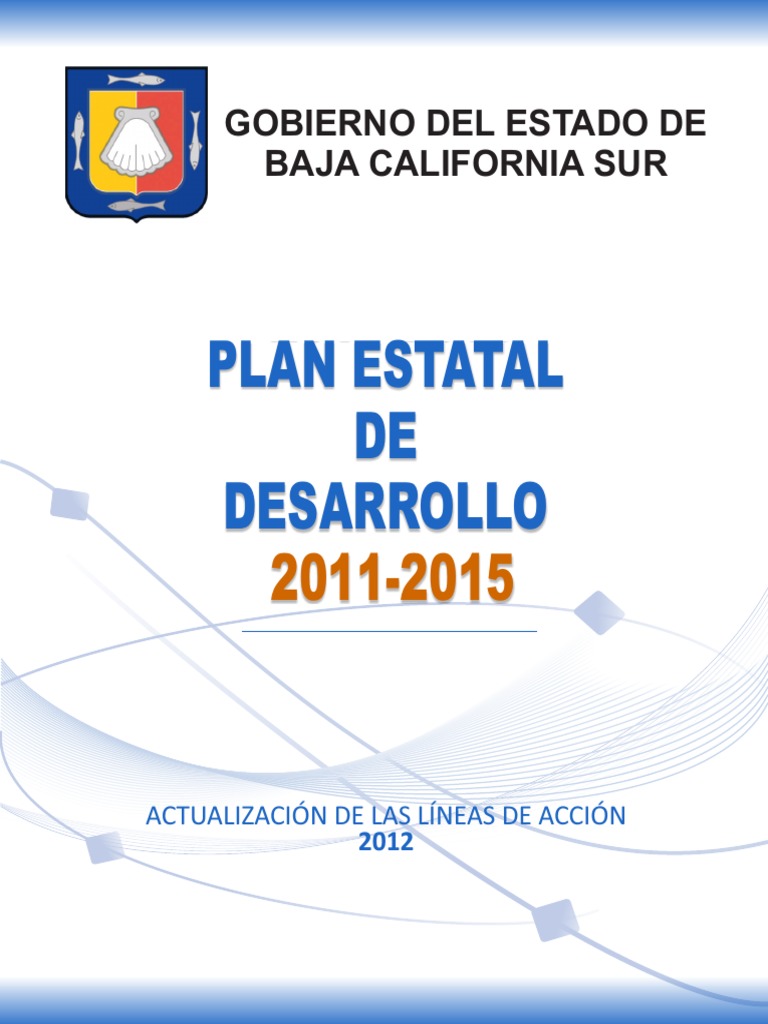 GOBIERNO DEL ESTADO DE
BAJA CALIFORNIA SUR

PLAN ESTATAL
DE
DESARROLLO
2011-2015

ACTUALIZACIÓN DE LAS LÍNEAS DE ACCIÓN
2012